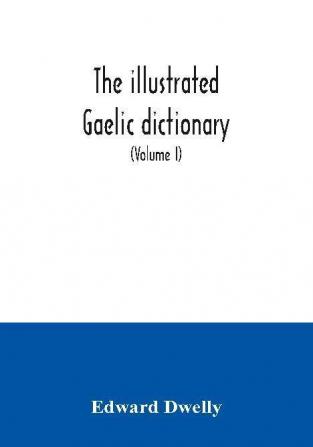 The illustrated Gaelic dictionary

(Volume I)

Edward Dwelly